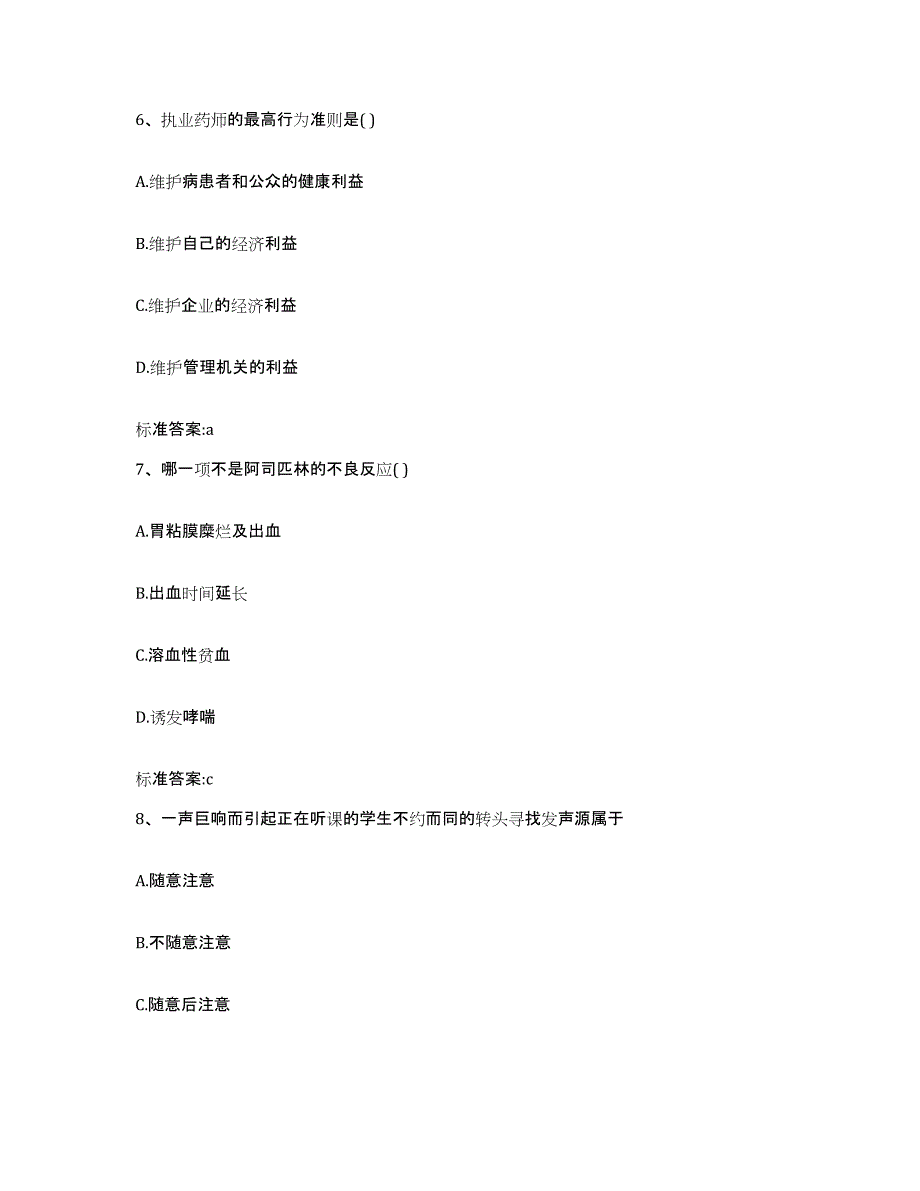 6、执业药师的最高行为准则是( )

A.维护病患者和公众的健康利益

B.维护自己的经济利益

C.维护企业的经济利益

D.维护管理机关的利益

标准答案:a

7、哪一项不是阿司匹林的不良反应( )

A.胃粘膜糜烂及出血

B.出血时间延长

C.溶血性贫血

D.诱发哮喘

标准答案:c

8、一声巨响而引起正在听课的学生不约而同的转头寻找发声源属于

A.随意注意

B.不随意注意

C.随意后注意